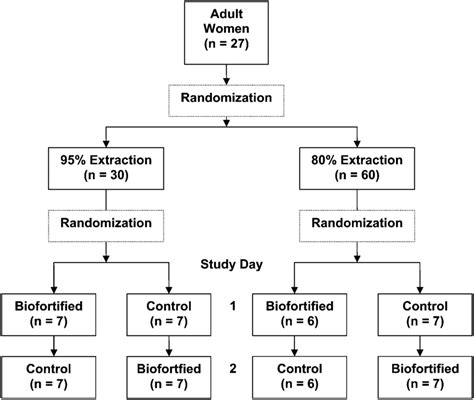 Adult Women
(n = 27)

Randomization

95% Extraction
(n = 30)

80% Extraction
(n = 60)

Randomization

Randomization

Study Day

Biofortified
(n = 7)

Control
(n = 7)

1

Biofortified
(n = 6)

Control
(n = 7)

Control
(n = 7)

Biofortfied
(n = 7)

2

Control
(n = 6)

Biofortified
(n = 7)